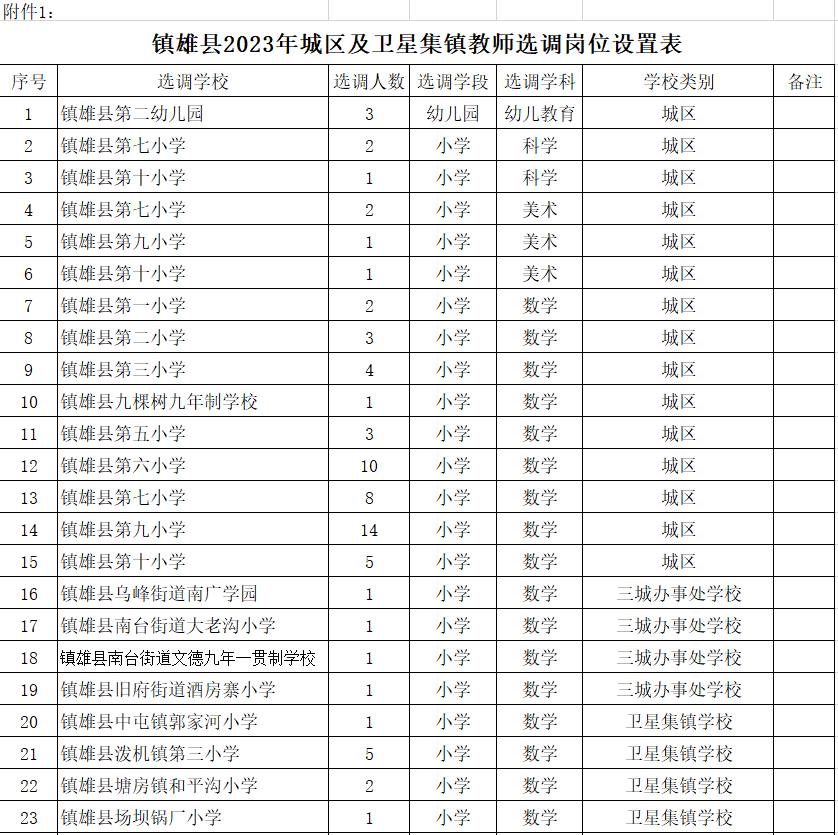 附件1：

镇雄县2023年城区及卫星集镇教师选调岗位设置表

| 序号 | 选调学校 | 选调人数 | 选调学段 | 选调学科 | 学校类别 | 备注 |
|---|---|---|---|---|---|---|
| 1 | 镇雄县第二幼儿园 | 3 | 幼儿园 | 幼儿教育 | 城区 | |
| 2 | 镇雄县第七小学 | 2 | 小学 | 科学 | 城区 | |
| 3 | 镇雄县第十小学 | 1 | 小学 | 科学 | 城区 | |
| 4 | 镇雄县第七小学 | 2 | 小学 | 美术 | 城区 | |
| 5 | 镇雄县第九小学 | 1 | 小学 | 美术 | 城区 | |
| 6 | 镇雄县第十小学 | 1 | 小学 | 美术 | 城区 | |
| 7 | 镇雄县第一小学 | 2 | 小学 | 数学 | 城区 | |
| 8 | 镇雄县第二小学 | 3 | 小学 | 数学 | 城区 | |
| 9 | 镇雄县第三小学 | 4 | 小学 | 数学 | 城区 | |
| 10 | 镇雄县九棵树九年制学校 | 1 | 小学 | 数学 | 城区 | |
| 11 | 镇雄县第五小学 | 3 | 小学 | 数学 | 城区 | |
| 12 | 镇雄县第六小学 | 10 | 小学 | 数学 | 城区 | |
| 13 | 镇雄县第七小学 | 8 | 小学 | 数学 | 城区 | |
| 14 | 镇雄县第九小学 | 14 | 小学 | 数学 | 城区 | |
| 15 | 镇雄县第十小学 | 5 | 小学 | 数学 | 城区 | |
| 16 | 镇雄县乌峰街道南广学园 | 1 | 小学 | 数学 | 三城办事处学校 | |
| 17 | 镇雄县南台街道大老沟小学 | 1 | 小学 | 数学 | 三城办事处学校 | |
| 18 | 镇雄县南台街道文德九年一贯制学校 | 1 | 小学 | 数学 | 三城办事处学校 | |
| 19 | 镇雄县旧府街道酒房寨小学 | 1 | 小学 | 数学 | 三城办事处学校 | |
| 20 | 镇雄县中屯镇郭家河小学 | 1 | 小学 | 数学 | 卫星集镇学校 | |
| 21 | 镇雄县泼机镇第三小学 | 5 | 小学 | 数学 | 卫星集镇学校 | |
| 22 | 镇雄县塘房镇和平沟小学 | 2 | 小学 | 数学 | 卫星集镇学校 | |
| 23 | 镇雄县场坝锅厂小学 | 1 | 小学 | 数学 | 卫星集镇学校 | |